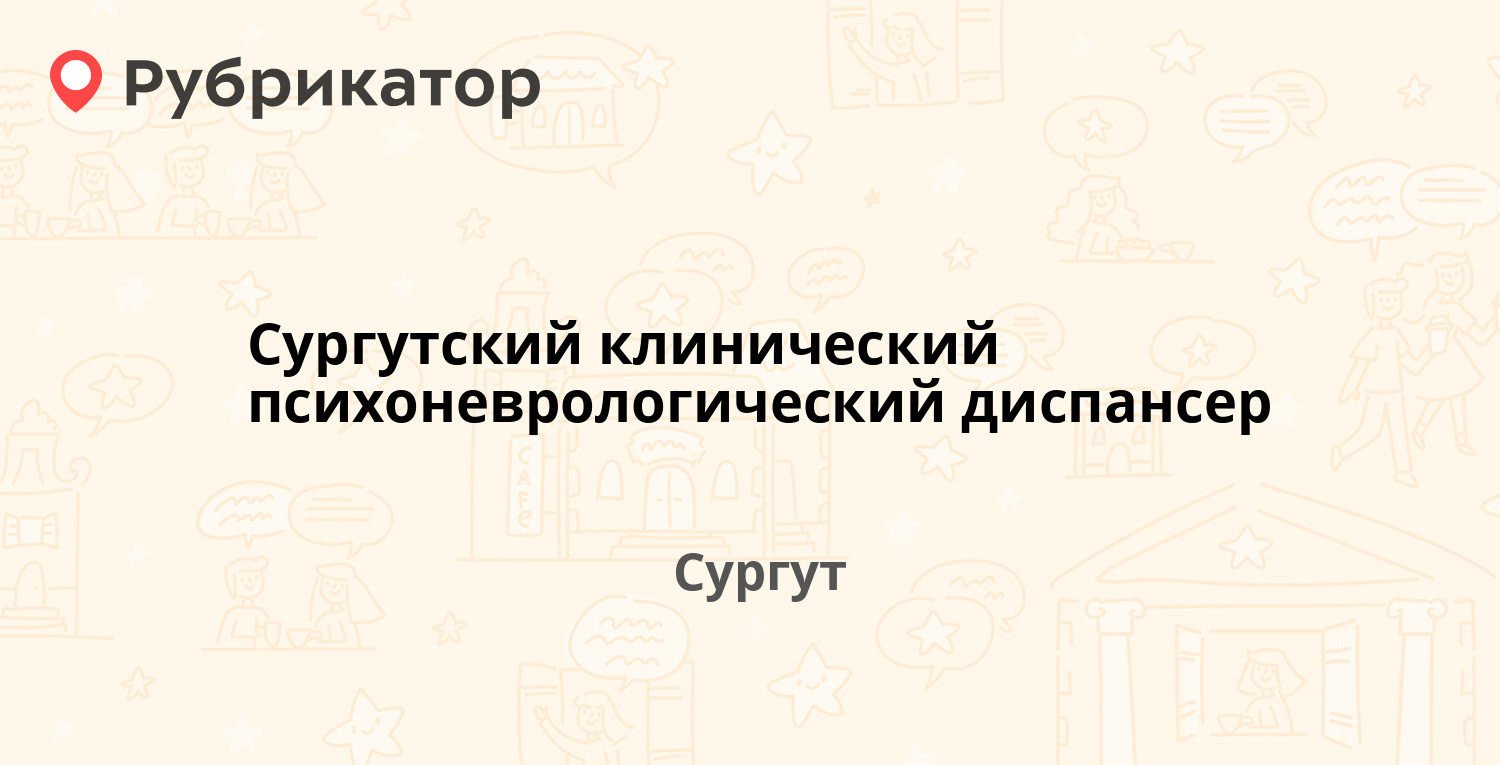 Рубрикатор

Сургутский клинический психоневрологический диспансер

Сургут